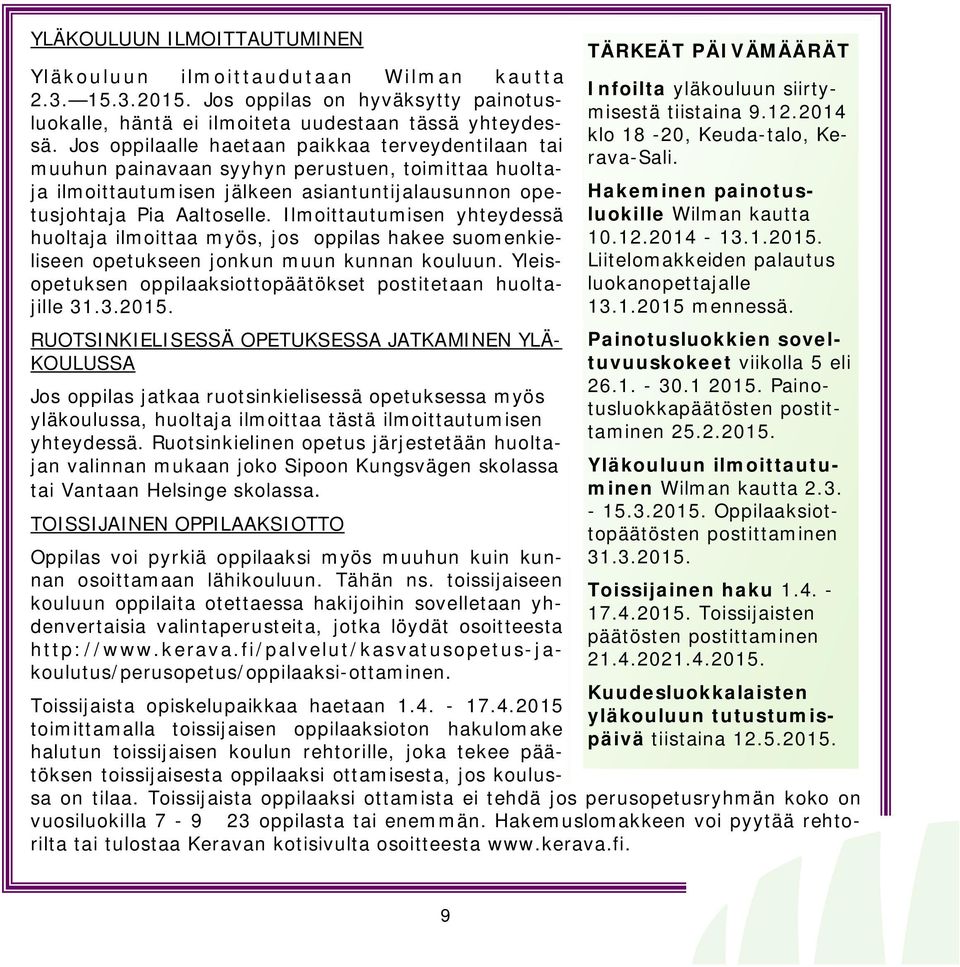 YLÄKOULUUN ILMOITTAUTUMINEN

Yläkouluun ilmoittaudutaan Wilman kautta 2.3.—15.3.2015. Jos oppilas on hyväksytty painotusluokalle, häntä ei ilmoiteta uudestaan tässä yhteydessä. Jos oppilaalle haetaan paikkaa terveydentilaan tai muuhun painavaan syyhyn perustuen, toimittaa huoltaja ilmoittautumisen jälkeen asiantuntijalausunnon opetusjohtaja Pia Aaltoselle. Ilmoittautumisen yhteydessä huoltaja ilmoittaa myös, jos oppilas hakee suomenkieliseen opetukseen jonkun muun kunnan kouluun. Yleisopetuksen oppilaaksiottopäätökset postitetaan huoltajille 31.3.2015.

RUOTSINKIELISESSÄ OPETUKSESSA JATKAMINEN YLÄKOULUSSA

Jos oppilas jatkaa ruotsinkielisessä opetuksessa myös yläkoulussa, huoltaja ilmoittaa tästä ilmoittautumisen yhteydessä. Ruotsinkielinen opetus järjestetään huoltajan valinnan mukaan joko Sipoon Kungsvägen skolassa tai Vantaan Helsinge skolassa.

TOISSIJAINEN OPPILAAKSIOTTO

Oppilas voi pyrkiä oppilaaksi myös muuhun kuin kunnan osoittamaan lähikouluun. Tähän ns. toissijaiseen kouluun oppilaita otettaessa hakijoihin sovelletaan yhdenvertaisia valintaperusteita, jotka löydät osoitteesta http://www.kerava.fi/palvelut/kasvatusopetus-jakoulutus/perusopetus/oppilaaksi-ottaminen.

Toissijaista opiskelupaikkaa haetaan 1.4. - 17.4.2015 toimittamalla toissijaisen oppilaaksioton hakulomake halutun toissijaisen koulun rehtorille, joka tekee päätöksen toissijaisesta oppilaaksi ottamisesta, jos koulussa on tilaa. Toissijaista oppilaaksi ottamista ei tehdä jos perusopetusryhmän koko on vuosiluokilla 7 - 9 23 oppilasta tai enemmän. Hakemuslomakkeen voi pyytää rehtorilta tai tulostaa Keravan kotisivulta osoitteesta www.kerava.fi.

TÄRKEÄT PÄIVÄMÄÄRÄT

Infoilta yläkouluun siirtymisestä tiistaina 9.12.2014 klo 18 -20, Keuda-talo, Kerava-Sali.

Hakeminen painotusluokille Wilman kautta 10.12.2014 - 13.1.2015. Liitelomakkeiden palautus luokanopettajalle 13.1.2015 mennessä.

Painotusluokkien soveltuvuuskokeet viikolla 5 eli 26.1. - 30.1 2015. Painotusluokkapäätösten postittaminen 25.2.2015.

Yläkouluun ilmoittautuminen Wilman kautta 2.3. - 15.3.2015. Oppilaaksiottopäätösten postittaminen 31.3.2015.

Toissijainen haku 1.4. - 17.4.2015. Toissijaisten päätösten postittaminen 21.4.2021.4.2015.

Kuudesluokkalaisten yläkouluun tutustumispäivä tiistaina 12.5.2015.

9